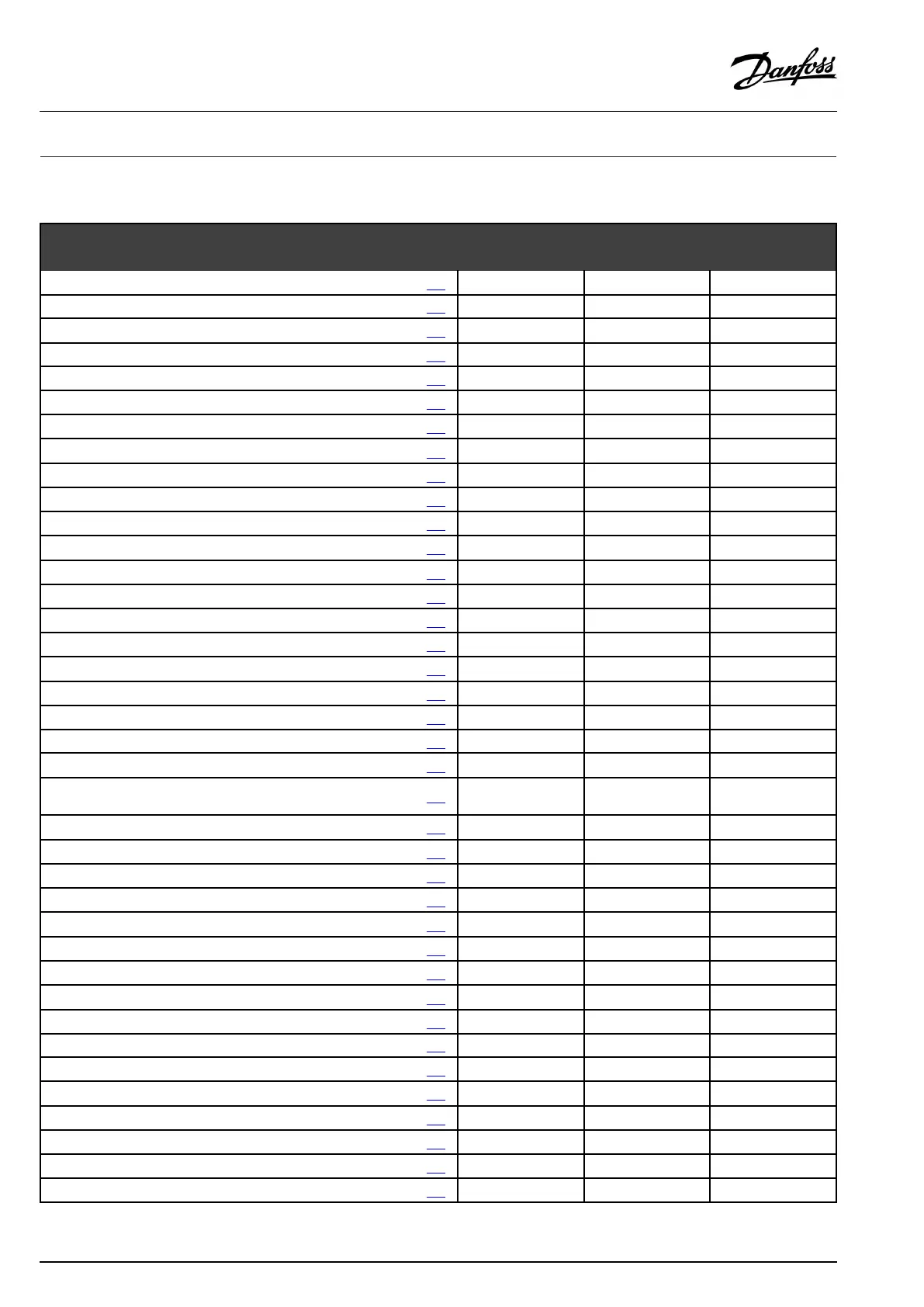 Danfoss